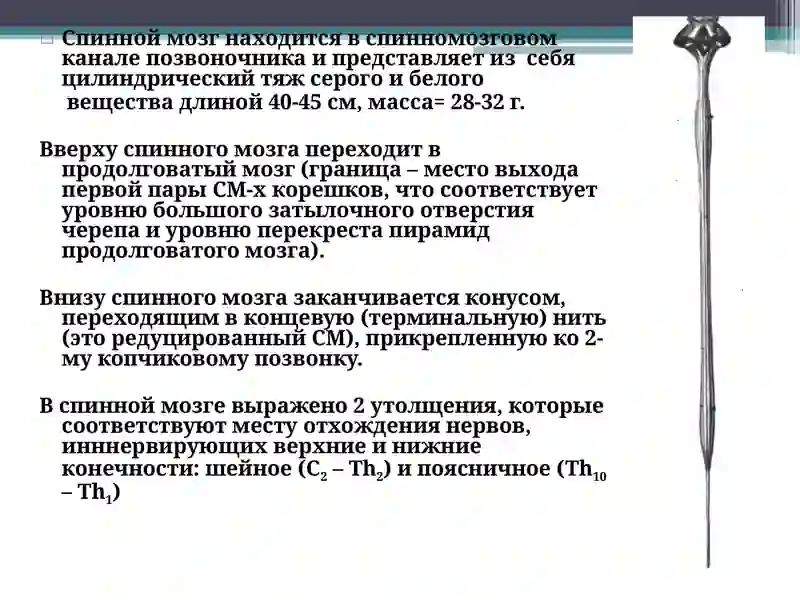 Спинной мозг находится в спинномозговом канале позвоночника и представляет из себя цилиндрический тяж серого и белого вещества длиной 40-45 см, масса= 28-32 г.

Вверху спинного мозга переходит в продолговатый мозг (граница – место выхода первой пары СМ-х корешков, что соответствует уровню большого затылочного отверстия черепа и уровню перекреста пирамид продолговатого мозга).

Внизу спинного мозга заканчивается конусом, переходящим в концевую (терминальную) нить (это редуцированный СМ), прикрепленную ко 2-му копчиковому позвонку.

В спинной мозге выражено 2 утолщения, которые соответствуют месту отхождения нервов, инннервирующих верхние и нижние конечности: шейное ($C_2$ – $Th_2$) и поясничное ($Th_{10}$ – $Th_1$)